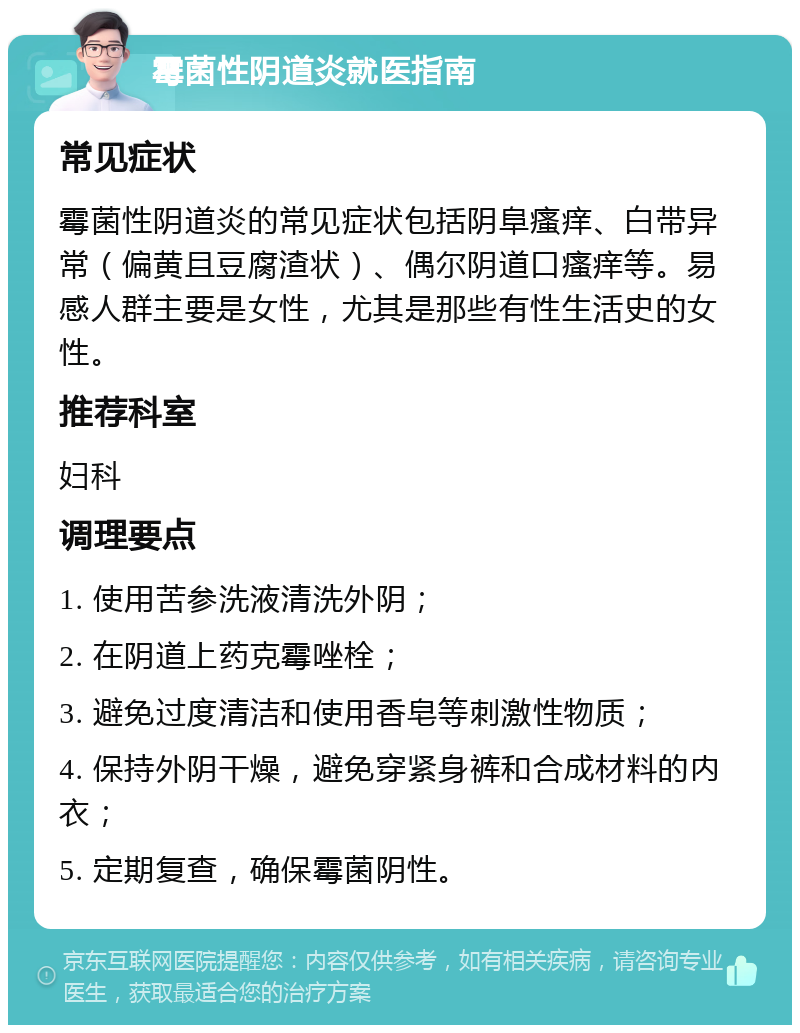 霉菌性阴道炎就医指南

常见症状

霉菌性阴道炎的常见症状包括阴阜瘙痒、白带异常（偏黄且豆腐渣状）、偶尔阴道口瘙痒等。易感人群主要是女性，尤其是那些有性生活史的女性。

推荐科室

妇科

调理要点

1. 使用苦参洗液清洗外阴；

2. 在阴道上药克霉唑栓；

3. 避免过度清洁和使用香皂等刺激性物质；

4. 保持外阴干燥，避免穿紧身裤和合成材料的内衣；

5. 定期复查，确保霉菌阴性。

京东互联网医院提醒您：内容仅供参考，如有相关疾病，请咨询专业医生，获取最适合您的治疗方案